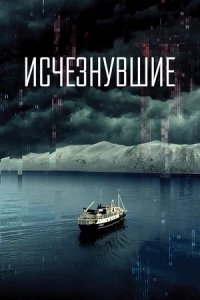 ИСЧЕЗНУВШИЕ